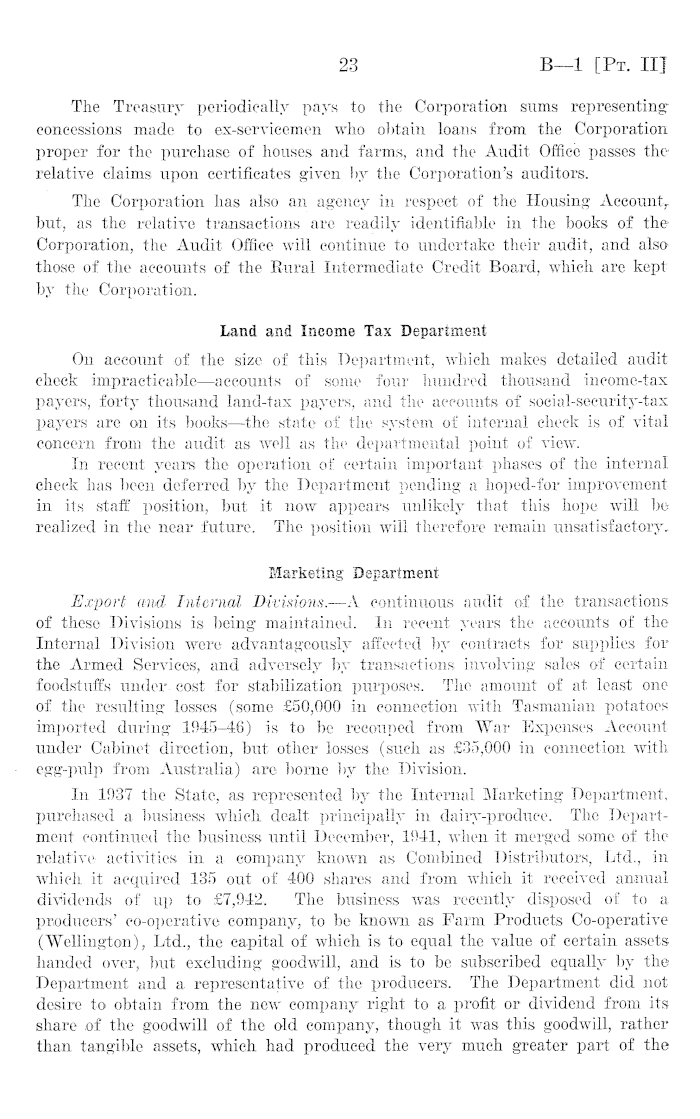 23 B—1 [Pt. II]

The Treasury periodically pays to the Corporation sums representing concessions made to ex-servicemen who obtain loans from the Corporation proper for the purchase of houses and farms, and the Audit Office passes the relative claims upon certificates given by the Corporation's auditors.

The Corporation has also an agency in respect of the Housing Account, but, as the relative transactions are readily identifiable in the books of the Corporation, the Audit Office will continue to undertake their audit, and also those of the accounts of the Rural Intermediate Credit Board, which are kept by the Corporation.

Land and Income Tax Department

On account of the size of this Department, which makes detailed audit check impracticable—accounts of some four hundred thousand income-tax payers, forty thousand land-tax payers, and the accounts of social-security-tax payers are on its books—the state of the system of internal check is of vital concern from the audit as well as the departmental point of view.

In recent years the operation of certain important phases of the internal check has been deferred by the Department pending a hoped-for improvement in its staff position, but it now appears unlikely that this hope will be realized in the near future. The position will therefore remain unsatisfactory.

Marketing Department

Export and Internal Divisions.—A continuous audit of the transactions of these Divisions is being maintained. In recent years the accounts of the Internal Division were advantageously affected by contracts for supplies for the Armed Services, and adversely by transactions involving sales of certain foodstuffs under cost for stabilization purposes. The amount of at least one of the resulting losses (some £50,000 in connection with Tasmanian potatoes imported during 1945–46) is to be recouped from War Expenses Account under Cabinet direction, but other losses (such as £35,000 in connection with egg-pulp from Australia) are borne by the Division.

In 1937 the State, as represented by the Internal Marketing Department, purchased a business which dealt principally in dairy-produce. The Department continued the business until December, 1941, when it merged some of the relative activities in a company known as Combined Distributors, Ltd., in which it acquired 135 out of 400 shares and from which it received annual dividends of up to £7,942. The business was recently disposed of to a producers' co-operative company, to be known as Farm Products Co-operative (Wellington), Ltd., the capital of which is to equal the value of certain assets handed over, but excluding goodwill, and is to be subscribed equally by the Department and a representative of the producers. The Department did not desire to obtain from the new company right to a profit or dividend from its share of the goodwill of the old company, though it was this goodwill, rather than tangible assets, which had produced the very much greater part of the